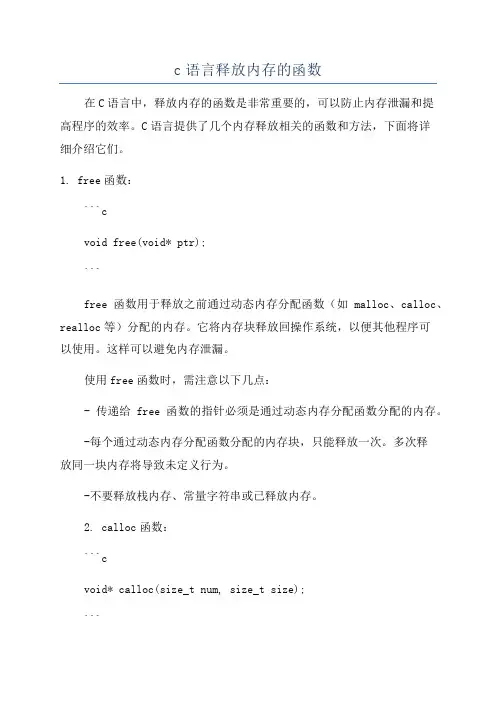 c 语言释放内存的函数

在 C 语言中，释放内存的函数是非常重要的，可以防止内存泄漏和提高程序的效率。C 语言提供了几个内存释放相关的函数和方法，下面将详细介绍它们。

1. free 函数：

```c

void free(void* ptr);

```

free 函数用于释放之前通过动态内存分配函数（如 malloc、calloc、realloc 等）分配的内存。它将内存块释放回操作系统，以便其他程序可以使用。这样可以避免内存泄漏。

使用 free 函数时，需注意以下几点：

- 传递给 free 函数的指针必须是通过动态内存分配函数分配的内存。

-每个通过动态内存分配函数分配的内存块，只能释放一次。多次释放同一块内存将导致未定义行为。

-不要释放栈内存、常量字符串或已释放内存。

2. calloc 函数：

```c

void* calloc(size_t num, size_t size);

```